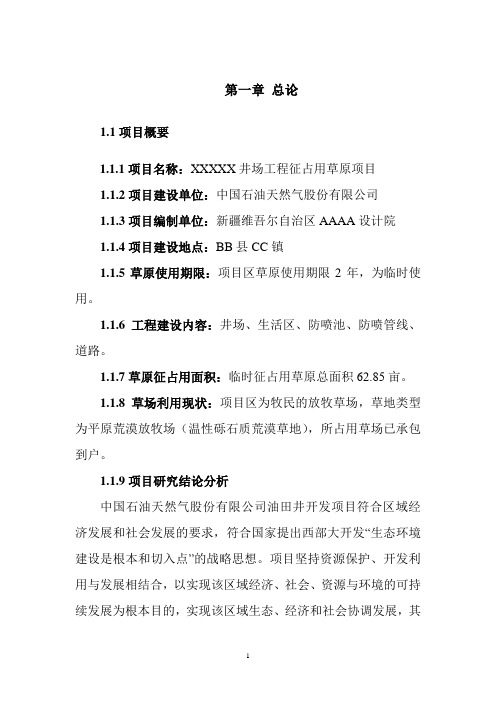 第一章 总论

1.1 项目概要

1.1.1 项目名称：XXXXX 井场工程征占用草原项目

1.1.2 项目建设单位：中国石油天然气股份有限公司

1.1.3 项目编制单位：新疆维吾尔自治区 AAAA 设计院

1.1.4 项目建设地点：BB 县 CC 镇

1.1.5 草原使用期限：项目区草原使用期限 2 年，为临时使用。

1.1.6 工程建设内容：井场、生活区、防喷池、防喷管线、道路。

1.1.7 草原征占用面积：临时征占用草原总面积 62.85 亩。

1.1.8 草场利用现状：项目区为牧民的放牧草场，草地类型为平原荒漠放牧场（温性砾石质荒漠草地），所占用草场已承包到户。

1.1.9 项目研究结论分析

中国石油天然气股份有限公司油田井开发项目符合区域经济发展和社会发展的要求，符合国家提出西部大开发“生态环境建设是根本和切入点”的战略思想。项目坚持资源保护、开发利用与发展相结合，以实现该区域经济、社会、资源与环境的可持续发展为根本目的，实现该区域生态、经济和社会协调发展，其

1